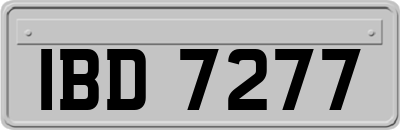 IBD 7277